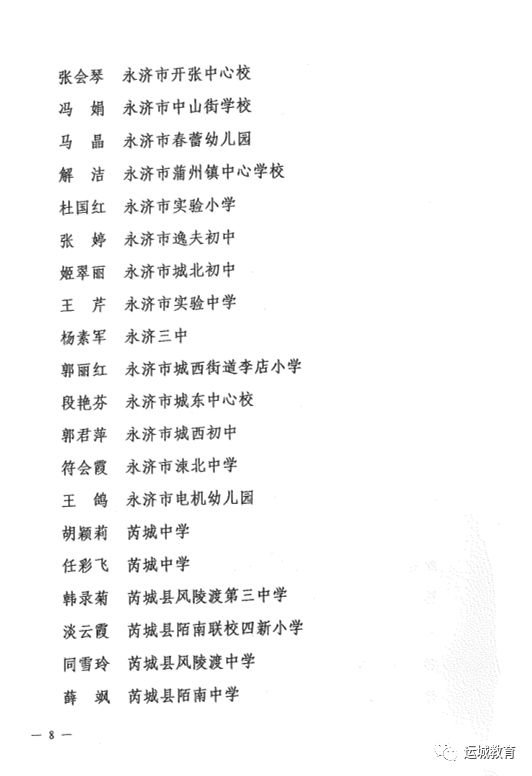 张会琴　永济市开张中心校
冯　娟　永济市中山街学校
马　晶　永济市春蕾幼儿园
解　洁　永济市蒲州镇中心学校
杜国红　永济市实验小学
张　婷　永济市逸夫初中
姬翠丽　永济市城北初中
王　芹　永济市实验中学
杨素军　永济三中
郭丽红　永济市城西街道李店小学
段艳芬　永济市城东中心校
郭君萍　永济市城西初中
符会霞　永济市涑北中学
王　鸽　永济市电机幼儿园
胡颖莉　芮城中学
任彩飞　芮城中学
韩录菊　芮城县风陵渡第三中学
淡云霞　芮城县陌南联校四新小学
同雪玲　芮城县风陵渡中学
薛　飒　芮城县陌南中学

— 8 —

运城教育